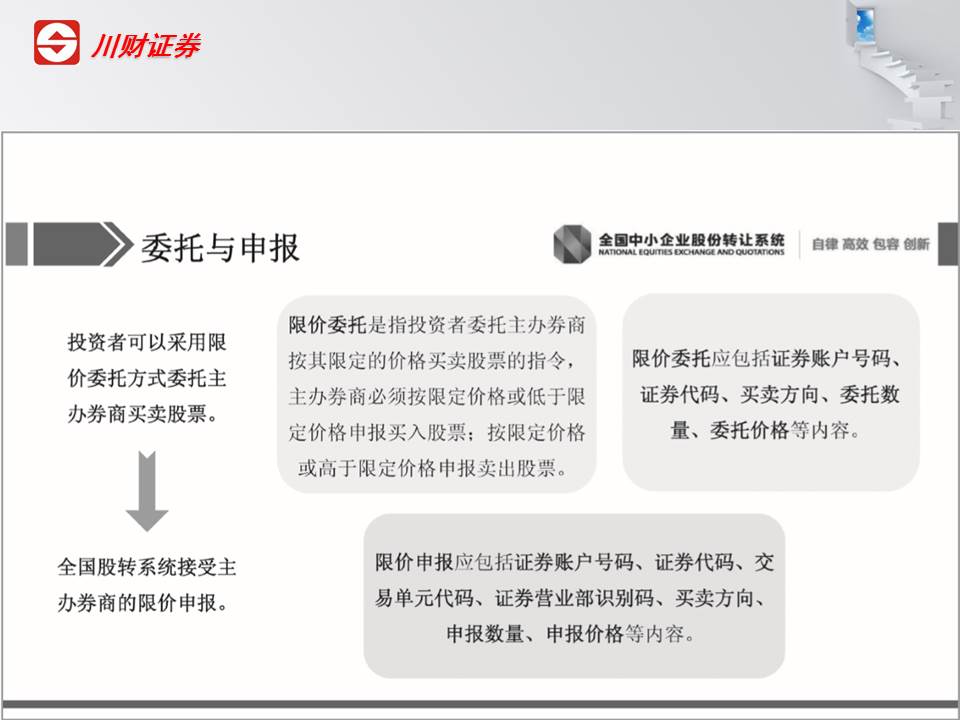 川财证券

委托与申报

全国中小企业股份转让系统
NATIONAL EQUITIES EXCHANGE AND QUOTATIONS
自律 高效 包容 创新

投资者可以采用限价委托方式委托主办券商买卖股票。

全国股转系统接受主办券商的限价申报。

限价委托是指投资者委托主办券商按其限定的价格买卖股票的指令，主办券商必须按限定价格或低于限定价格申报买入股票；按限定价格或高于限定价格申报卖出股票。

限价委托应包括证券账户号码、证券代码、买卖方向、委托数量、委托价格等内容。

限价申报应包括证券账户号码、证券代码、交易单元代码、证券营业部识别码、买卖方向、申报数量、申报价格等内容。